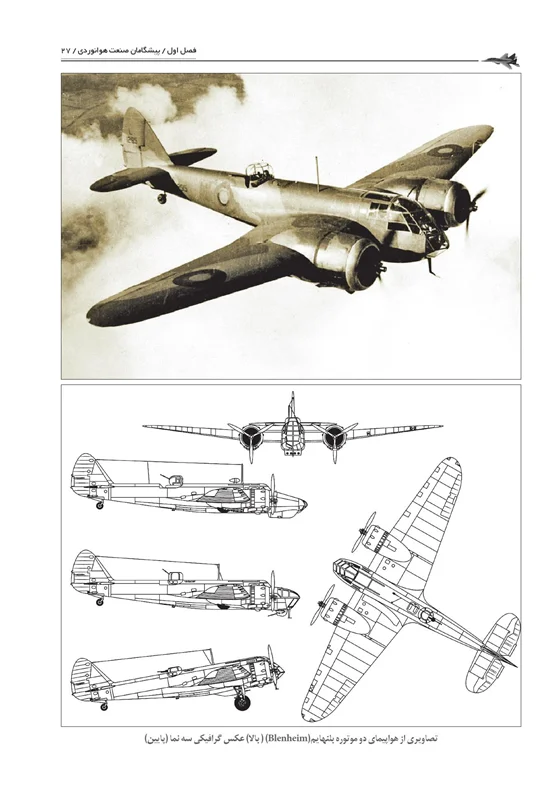 فصل اول / پیشگامان صنعت هوانوردی / ۲۷

تصاویری از هواپیمای دو موتوره بلنهایم(Blenheim) (بالا) عکس گرافیکی سه نما (پایین)